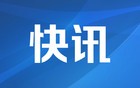 快讯